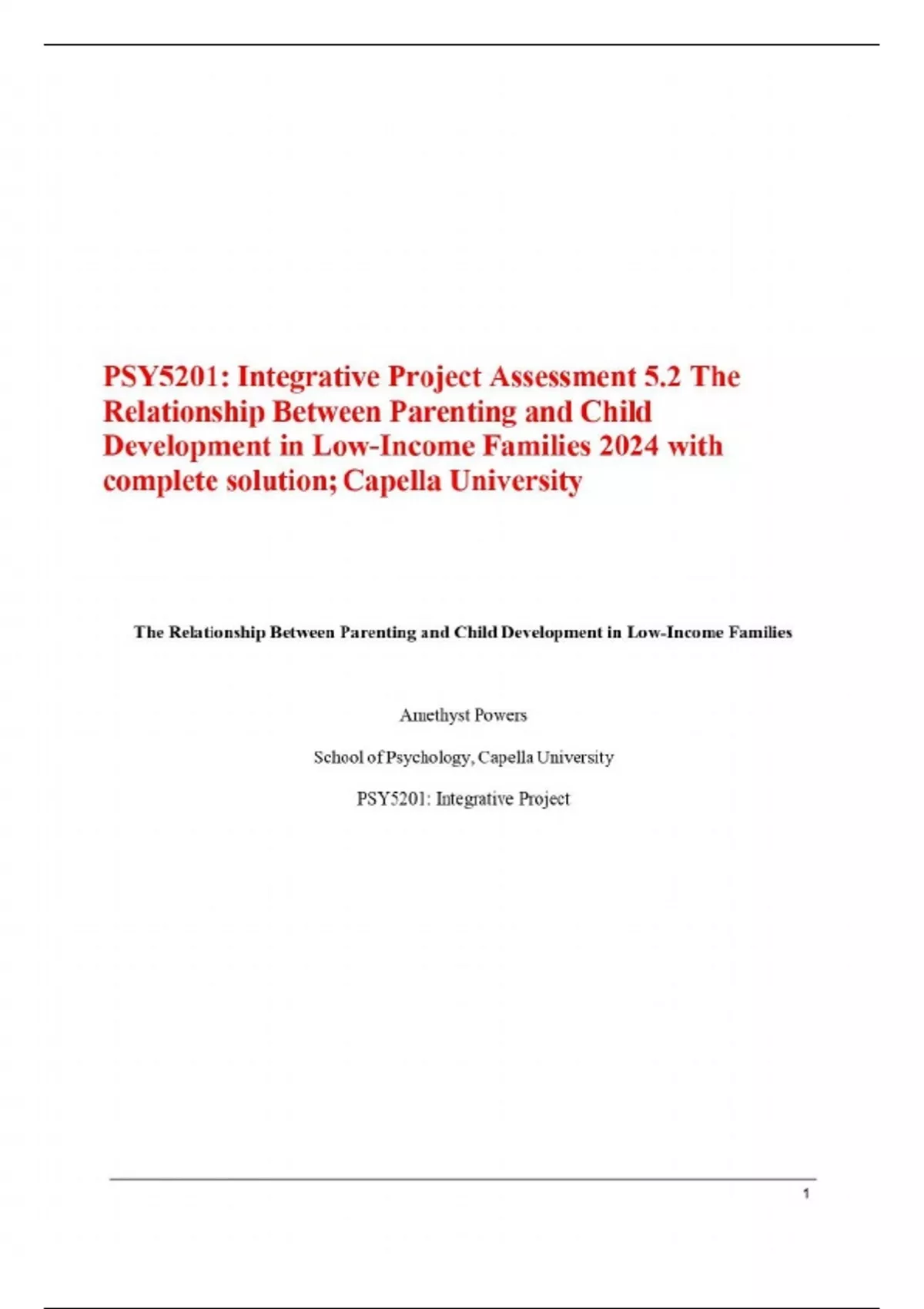 PSY5201: Integrative Project Assessment 5.2 The Relationship Between Parenting and Child Development in Low-Income Families 2024 with complete solution; Capella University

The Relationship Between Parenting and Child Development in Low-Income Families

Amethyst Powers

School of Psychology, Capella University

PSY5201: Integrative Project

1